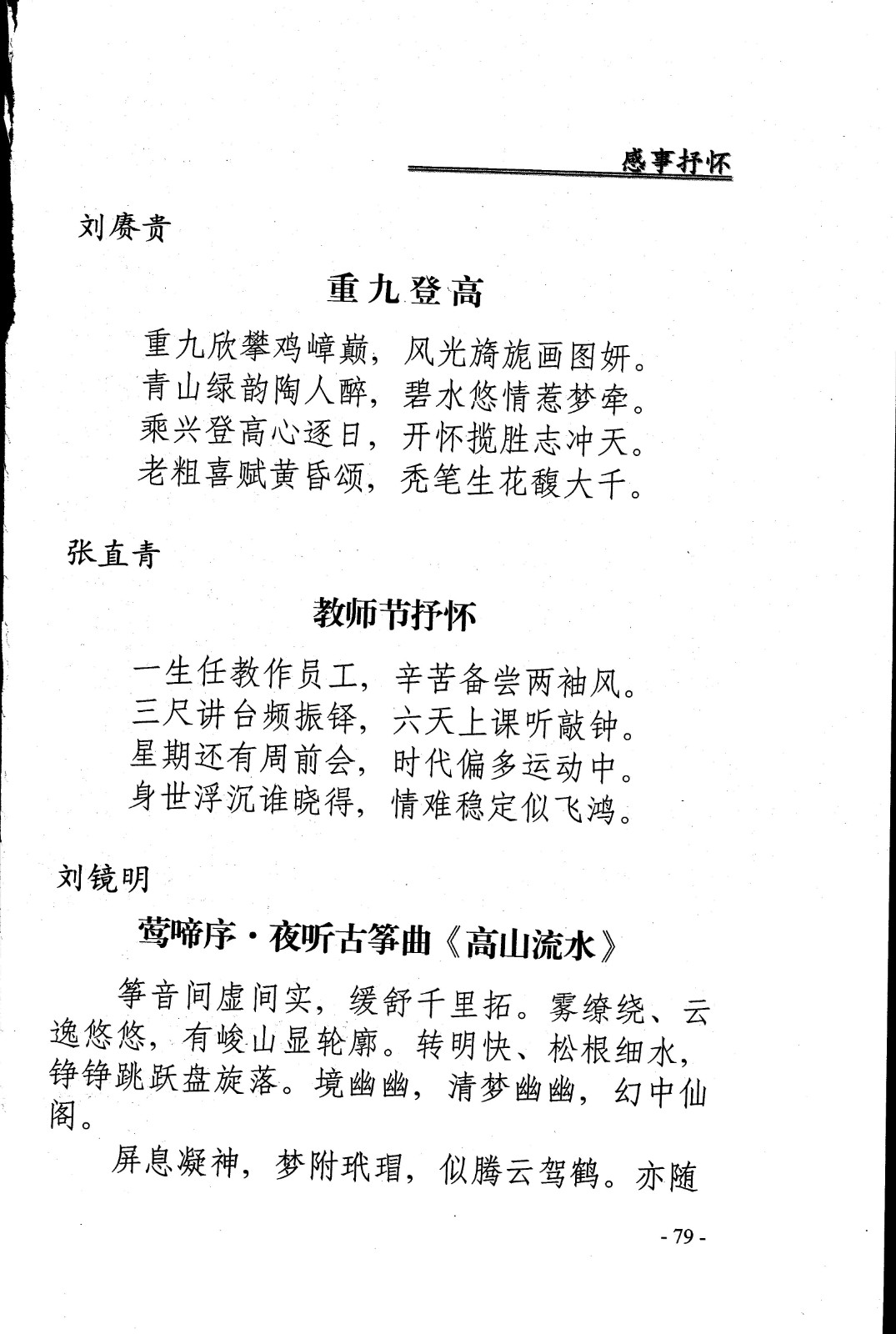 感事抒怀

刘赓贵

重九登高

重九欣攀鸡嶂巅，风光旖旎画图妍。
青山绿韵陶人醉，碧水悠情惹梦牵。
乘兴登高心逐日，开怀揽胜志冲天。
老粗喜赋黄昏颂，秃笔生花馥大千。

张直青

教师节抒怀

一生任教作员工，辛苦备尝两袖风。
三尺讲台频振铎，六天上课听敲钟。
星期还有周前会，时代偏多运动中。
身世浮沉谁晓得，情难稳定似飞鸿。

刘镜明

莺啼序·夜听古筝曲《高山流水》

筝音间虚间实，缓舒千里拓。雾缭绕、云逸悠悠，有峻山显轮廓。转明快、松根细水，铮铮跳跃盘旋落。境幽幽，清梦幽幽，幻中仙阁。

屏息凝神，梦附玳瑁，似腾云驾鹤。亦随

- 79 -